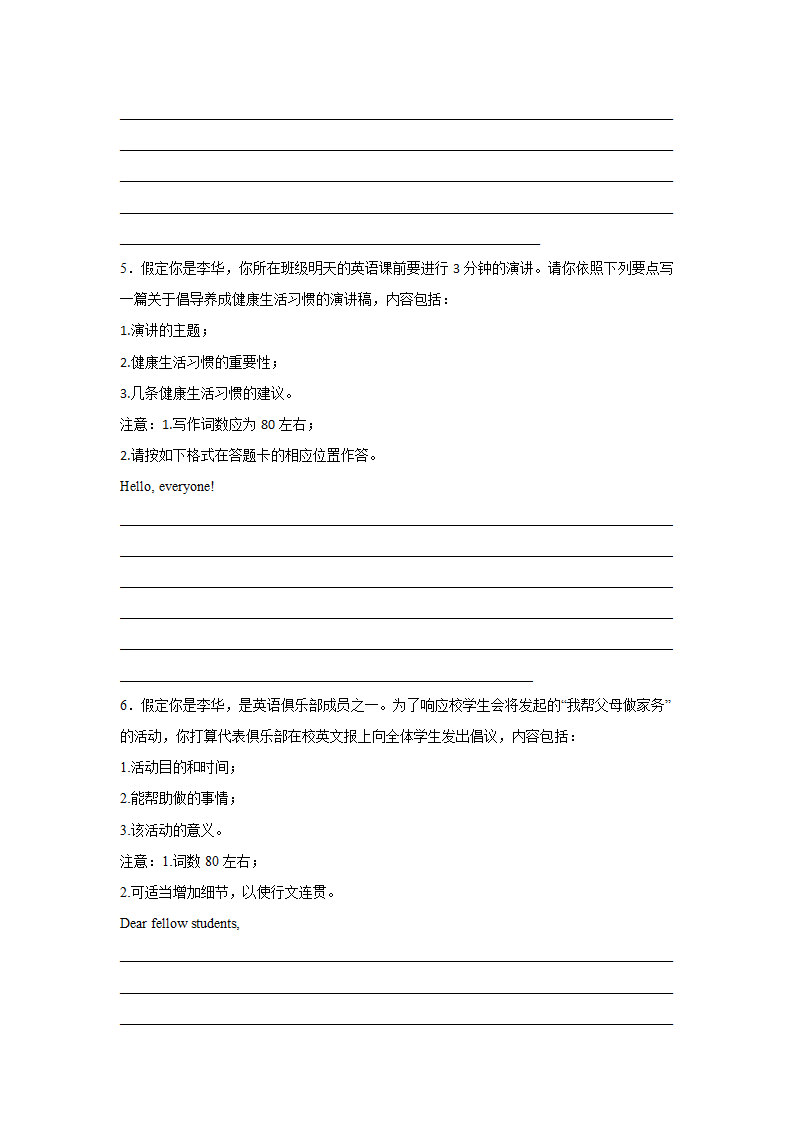 5．假定你是李华，你所在班级明天的英语课前要进行 3 分钟的演讲。请你依照下列要点写一篇关于倡导养成健康生活习惯的演讲稿，内容包括：

1.演讲的主题；

2.健康生活习惯的重要性；

3.几条健康生活习惯的建议。

注意：1.写作词数应为 80 左右；

2.请按如下格式在答题卡的相应位置作答。

Hello, everyone!

6．假定你是李华，是英语俱乐部成员之一。为了响应校学生会将发起的“我帮父母做家务”的活动，你打算代表俱乐部在校英文报上向全体学生发出倡议，内容包括：

1.活动目的和时间；

2.能帮助做的事情；

3.该活动的意义。

注意：1.词数 80 左右；

2.可适当增加细节，以使行文连贯。

Dear fellow students,